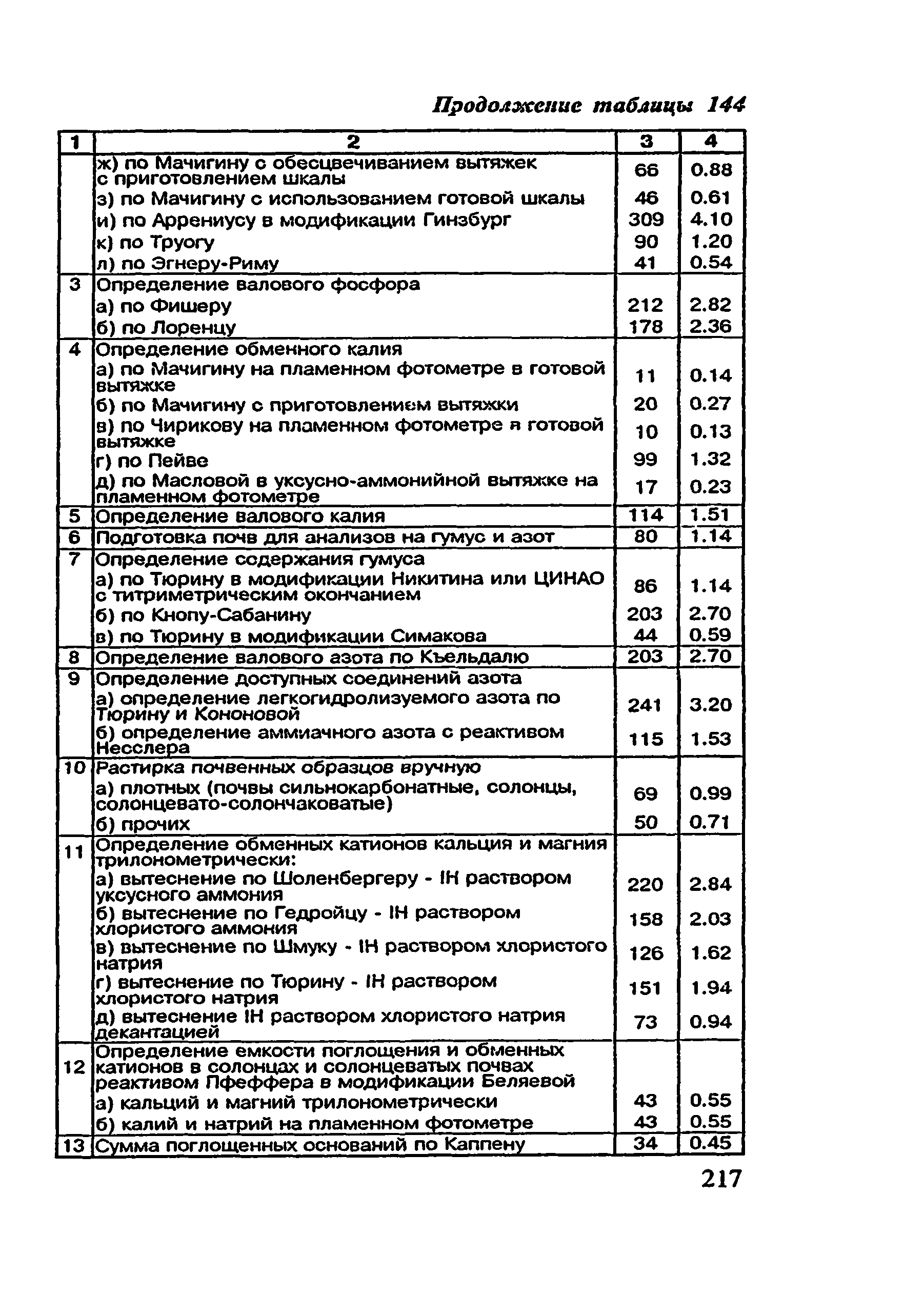 Продолжение таблицы 144

| 1 | 2 | 3 | 4 |
|---|---|---|---|
| | ж) по Мачигину с обесцвечиванием вытяжек с приготовлением шкалы | 66 | 0.88 |
| | з) по Мачигину с использованием готовой шкалы | 46 | 0.61 |
| | и) по Аррениусу в модификации Гинзбург | 309 | 4.10 |
| | к) по Труогу | 90 | 1.20 |
| | л) по Эгнеру-Риму | 41 | 0.54 |
| 3 | Определение валового фосфора | | |
| | а) по Фишеру | 212 | 2.82 |
| | б) по Лоренцу | 178 | 2.36 |
| 4 | Определение обменного калия | | |
| | а) по Мачигину на пламенном фотометре в готовой вытяжке | 11 | 0.14 |
| | б) по Мачигину с приготовлением вытяжки | 20 | 0.27 |
| | в) по Чирикову на пламенном фотометре я готовой вытяжке | 10 | 0.13 |
| | г) по Пейве | 99 | 1.32 |
| | д) по Масловой в уксусно-аммонийной вытяжке на пламенном фотометре | 17 | 0.23 |
| 5 | Определение валового калия | 114 | 1.51 |
| 6 | Подготовка почв для анализов на гумус и азот | 80 | 1.14 |
| 7 | Определение содержания гумуса | | |
| | а) по Тюрину в модификации Никитина или ЦИНАО с титриметрическим окончанием | 86 | 1.14 |
| | б) по Кнопу-Сабанину | 203 | 2.70 |
| | в) по Тюрину в модификации Симакова | 44 | 0.59 |
| 8 | Определение валового азота по Къельдалю | 203 | 2.70 |
| 9 | Определение доступных соединений азота | | |
| | а) определение легкогидролизуемого азота по Тюрину и Кононовой | 241 | 3.20 |
| | б) определение аммиачного азота с реактивом Несслера | 115 | 1.53 |
| 10 | Растирка почвенных образцов вручную | | |
| | а) плотных (почвы сильнокарбонатные, солонцы, солонцевато-солончаковатые) | 69 | 0.99 |
| | б) прочих | 50 | 0.71 |
| 11 | Определение обменных катионов кальция и магния трилонометрически: | | |
| | а) вытеснение по Шоленбергеру - IН раствором уксусного аммония | 220 | 2.84 |
| | б) вытеснение по Гедройцу - IН раствором хлористого аммония | 158 | 2.03 |
| | в) вытеснение по Шмуку - IН раствором хлористого натрия | 126 | 1.62 |
| | г) вытеснение по Тюрину - IН раствором хлористого натрия | 151 | 1.94 |
| | д) вытеснение IН раствором хлористого натрия декантацией | 73 | 0.94 |
| 12 | Определение емкости поглощения и обменных катионов в солонцах и солонцеватых почвах реактивом Пфеффера в модификации Беляевой | | |
| | а) кальций и магний трилонометрически | 43 | 0.55 |
| | б) калий и натрий на пламенном фотометре | 43 | 0.55 |
| 13 | Сумма поглощенных оснований по Каппену | 34 | 0.45 |

217